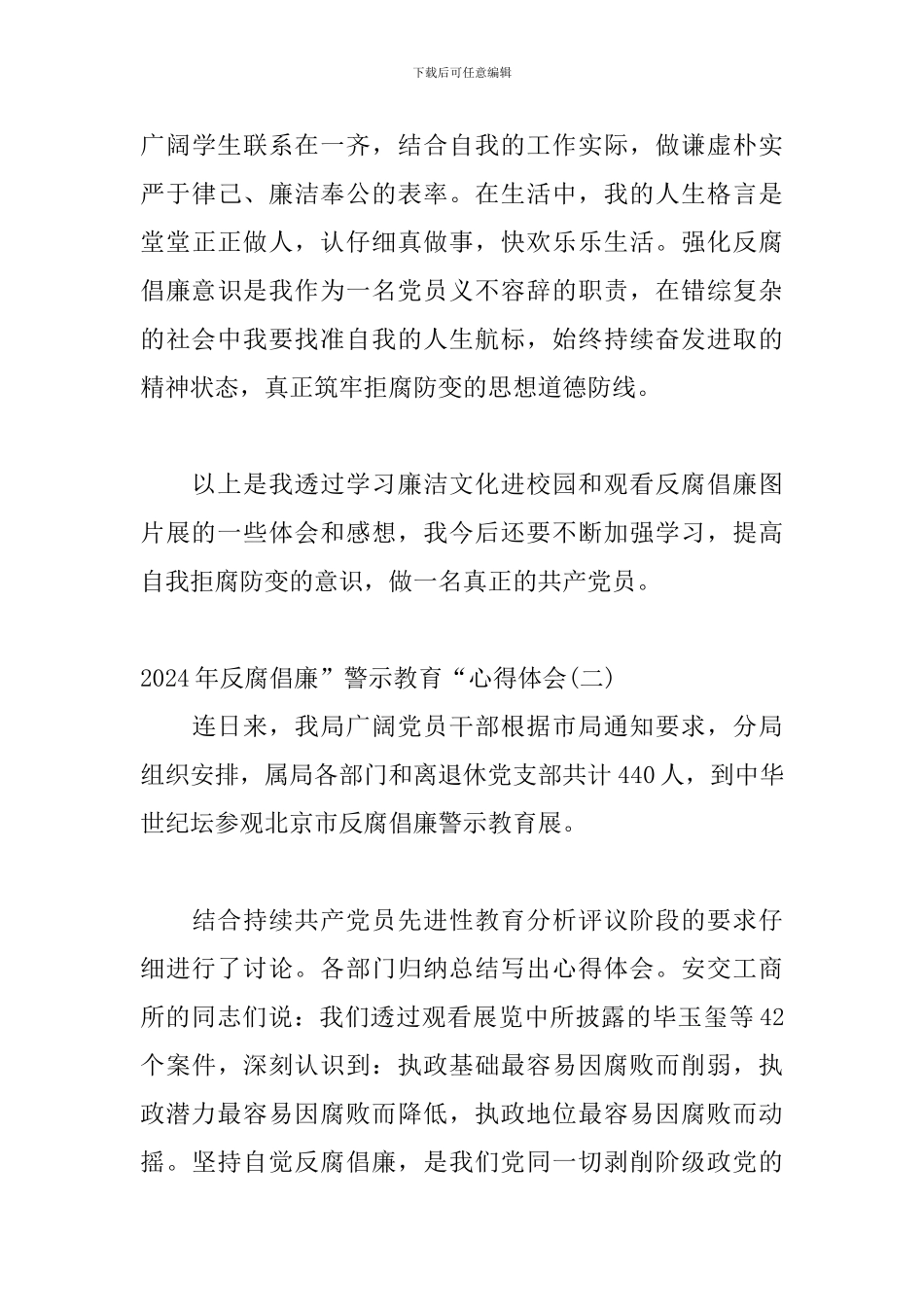 下载后可任意编辑

广阔学生联系在一齐，结合自我的工作实际，做谦虚朴实严于律己、廉洁奉公的表率。在生活中，我的人生格言是堂堂正正做人，认仔细真做事，快欢乐乐生活。强化反腐倡廉意识是我作为一名党员义不容辞的职责，在错综复杂的社会中我要找准自我的人生航标，始终持续奋发进取的精神状态，真正筑牢拒腐防变的思想道德防线。

以上是我透过学习廉洁文化进校园和观看反腐倡廉图片展的一些体会和感想，我今后还要不断加强学习，提高自我拒腐防变的意识，做一名真正的共产党员。

2024年反腐倡廉”警示教育“心得体会(二)

连日来，我局广阔党员干部根据市局通知要求，分局组织安排，属局各部门和离退休党支部共计440人，到中华世纪坛参观北京市反腐倡廉警示教育展。

结合持续共产党员先进性教育分析评议阶段的要求仔细进行了讨论。各部门归纳总结写出心得体会。安交工商所的同志们说：我们透过观看展览中所披露的毕玉玺等42个案件，深刻认识到：执政基础最容易因腐败而削弱，执政潜力最容易因腐败而降低，执政地位最容易因腐败而动摇。坚持自觉反腐倡廉，是我们党同一切剥削阶级政党的